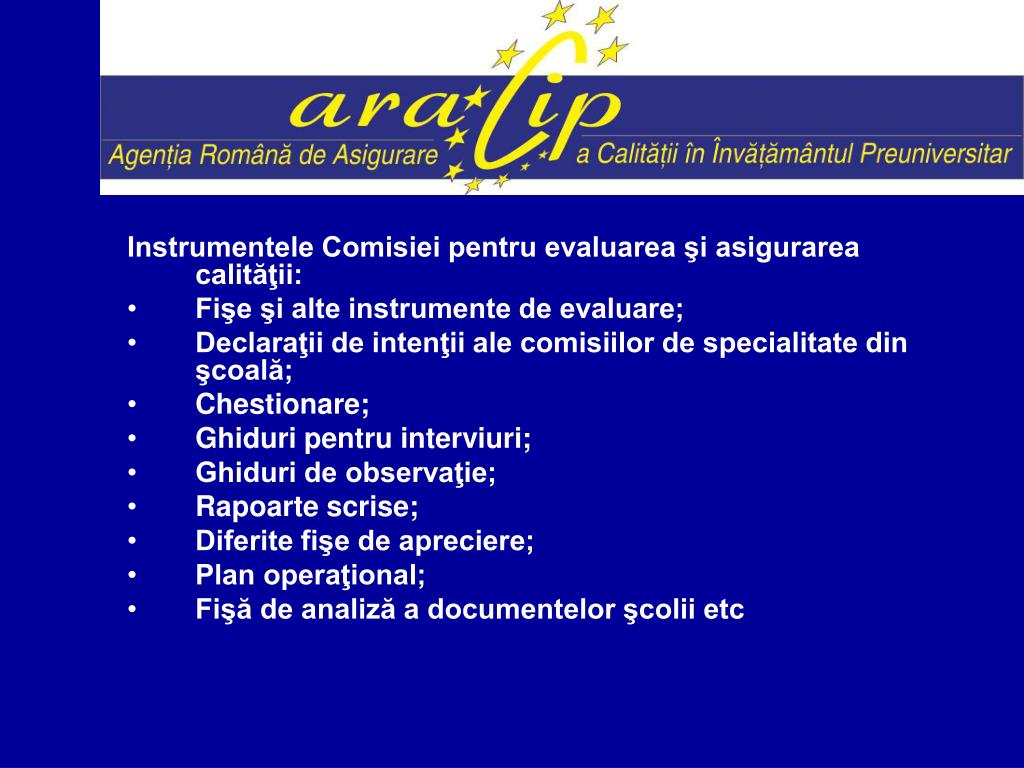 aracip
Agenția Română de Asigurare a Calității în Învățământul Preuniversitar

Instrumentele Comisiei pentru evaluarea şi asigurarea calităţii:
• Fişe şi alte instrumente de evaluare;
• Declaraţii de intenţii ale comisiilor de specialitate din şcoală;
• Chestionare;
• Ghiduri pentru interviuri;
• Ghiduri de observaţie;
• Rapoarte scrise;
• Diferite fişe de apreciere;
• Plan operaţional;
• Fişă de analiză a documentelor şcolii etc